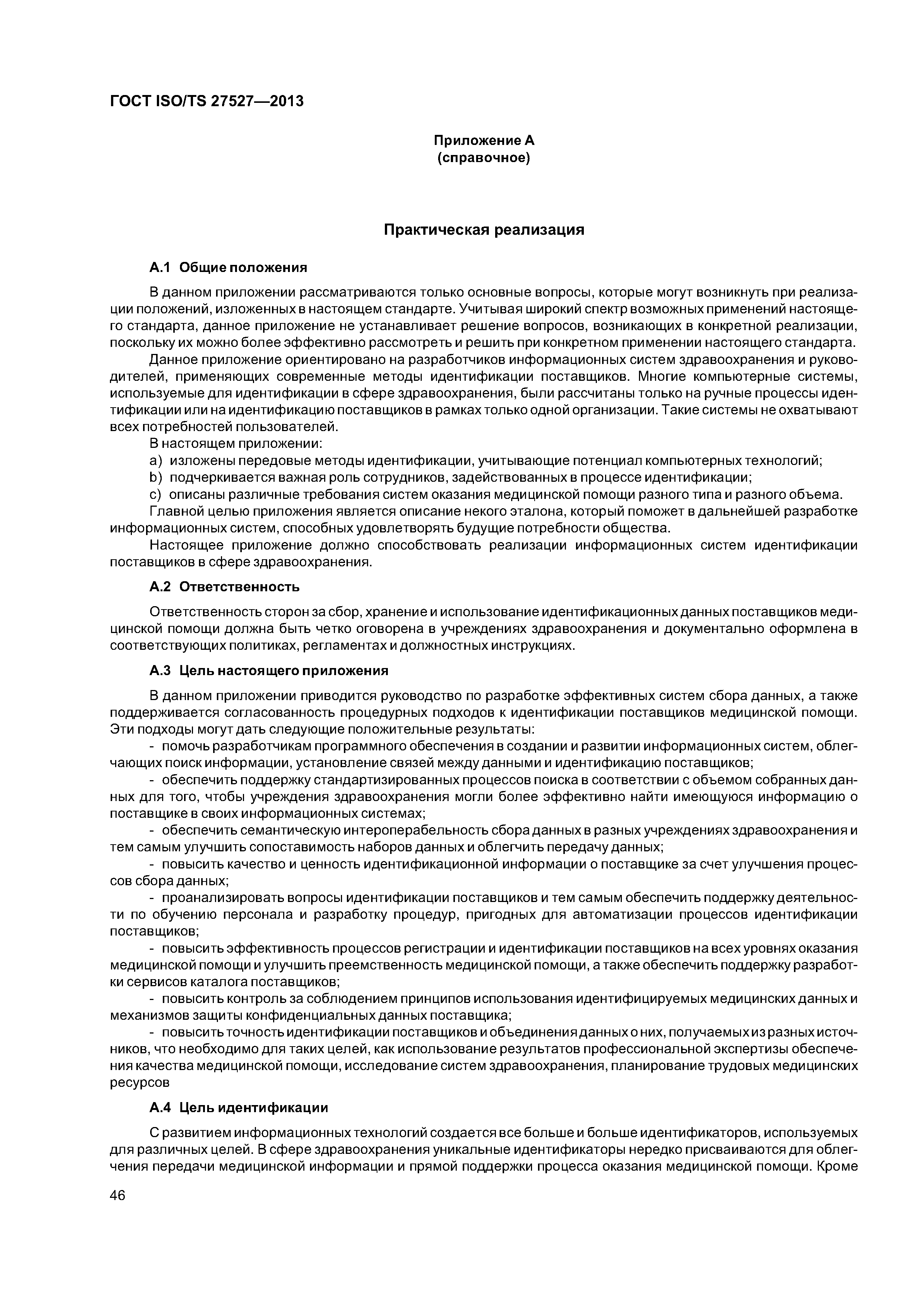 ГОСТ ISO/TS 27527—2013

Приложение А
(справочное)

Практическая реализация

А.1 Общие положения

В данном приложении рассматриваются только основные вопросы, которые могут возникнуть при реализации положений, изложенных в настоящем стандарте. Учитывая широкий спектр возможных применений настоящего стандарта, данное приложение не устанавливает решение вопросов, возникающих в конкретной реализации, поскольку их можно более эффективно рассмотреть и решить при конкретном применении настоящего стандарта.

Данное приложение ориентировано на разработчиков информационных систем здравоохранения и руководителей, применяющих современные методы идентификации поставщиков. Многие компьютерные системы, используемые для идентификации в сфере здравоохранения, были рассчитаны только на ручные процессы идентификации или на идентификацию поставщиков в рамках только одной организации. Такие системы не охватывают всех потребностей пользователей.

В настоящем приложении:

a) изложены передовые методы идентификации, учитывающие потенциал компьютерных технологий;

b) подчеркивается важная роль сотрудников, задействованных в процессе идентификации;

c) описаны различные требования систем оказания медицинской помощи разного типа и разного объема.

Главной целью приложения является описание некого эталона, который поможет в дальнейшей разработке информационных систем, способных удовлетворять будущие потребности общества.

Настоящее приложение должно способствовать реализации информационных систем идентификации поставщиков в сфере здравоохранения.

А.2 Ответственность

Ответственность сторон за сбор, хранение и использование идентификационных данных поставщиков медицинской помощи должна быть четко оговорена в учреждениях здравоохранения и документально оформлена в соответствующих политиках, регламентах и должностных инструкциях.

А.3 Цель настоящего приложения

В данном приложении приводится руководство по разработке эффективных систем сбора данных, а также поддерживается согласованность процедурных подходов к идентификации поставщиков медицинской помощи. Эти подходы могут дать следующие положительные результаты:

- помочь разработчикам программного обеспечения в создании и развитии информационных систем, облегчающих поиск информации, установление связей между данными и идентификацию поставщиков;

- обеспечить поддержку стандартизированных процессов поиска в соответствии с объемом собранных данных для того, чтобы учреждения здравоохранения могли более эффективно найти имеющуюся информацию о поставщике в своих информационных системах;

- обеспечить семантическую интероперабельность сбора данных в разных учреждениях здравоохранения и тем самым улучшить сопоставимость наборов данных и облегчить передачу данных;

- повысить качество и ценность идентификационной информации о поставщике за счет улучшения процессов сбора данных;

- проанализировать вопросы идентификации поставщиков и тем самым обеспечить поддержку деятельности по обучению персонала и разработку процедур, пригодных для автоматизации процессов идентификации поставщиков;

- повысить эффективность процессов регистрации и идентификации поставщиков на всех уровнях оказания медицинской помощи и улучшить преемственность медицинской помощи, а также обеспечить поддержку разработки сервисов каталога поставщиков;

- повысить контроль за соблюдением принципов использования идентифицируемых медицинских данных и механизмов защиты конфиденциальных данных поставщика;

- повысить точность идентификации поставщиков и объединения данных о них, получаемых из разных источников, что необходимо для таких целей, как использование результатов профессиональной экспертизы обеспечения качества медицинской помощи, исследование систем здравоохранения, планирование трудовых медицинских ресурсов

А.4 Цель идентификации

С развитием информационных технологий создается все больше и больше идентификаторов, используемых для различных целей. В сфере здравоохранения уникальные идентификаторы нередко присваиваются для облегчения передачи медицинской информации и прямой поддержки процесса оказания медицинской помощи. Кроме

46